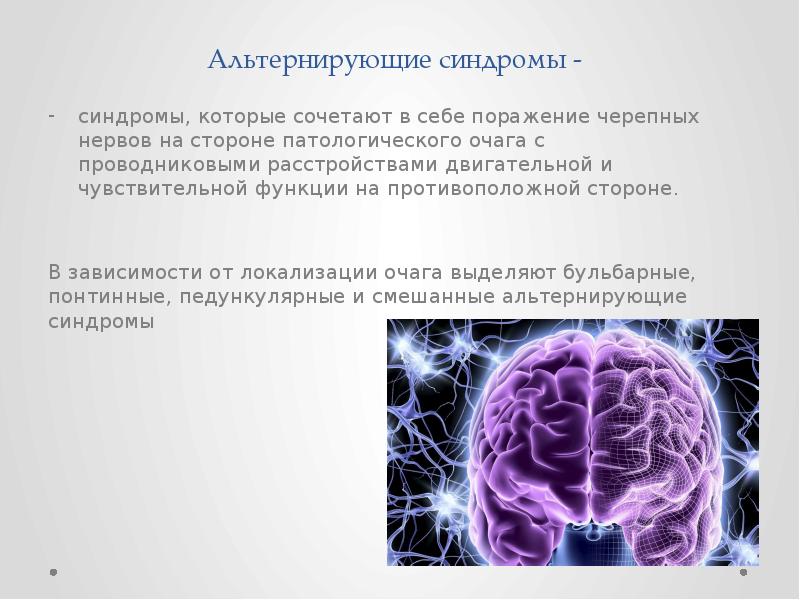 Альтернирующие синдромы -

- синдромы, которые сочетают в себе поражение черепных нервов на стороне патологического очага с проводниковыми расстройствами двигательной и чувствительной функции на противоположной стороне.

В зависимости от локализации очага выделяют бульбарные, понтинные, педункулярные и смешанные альтернирующие синдромы